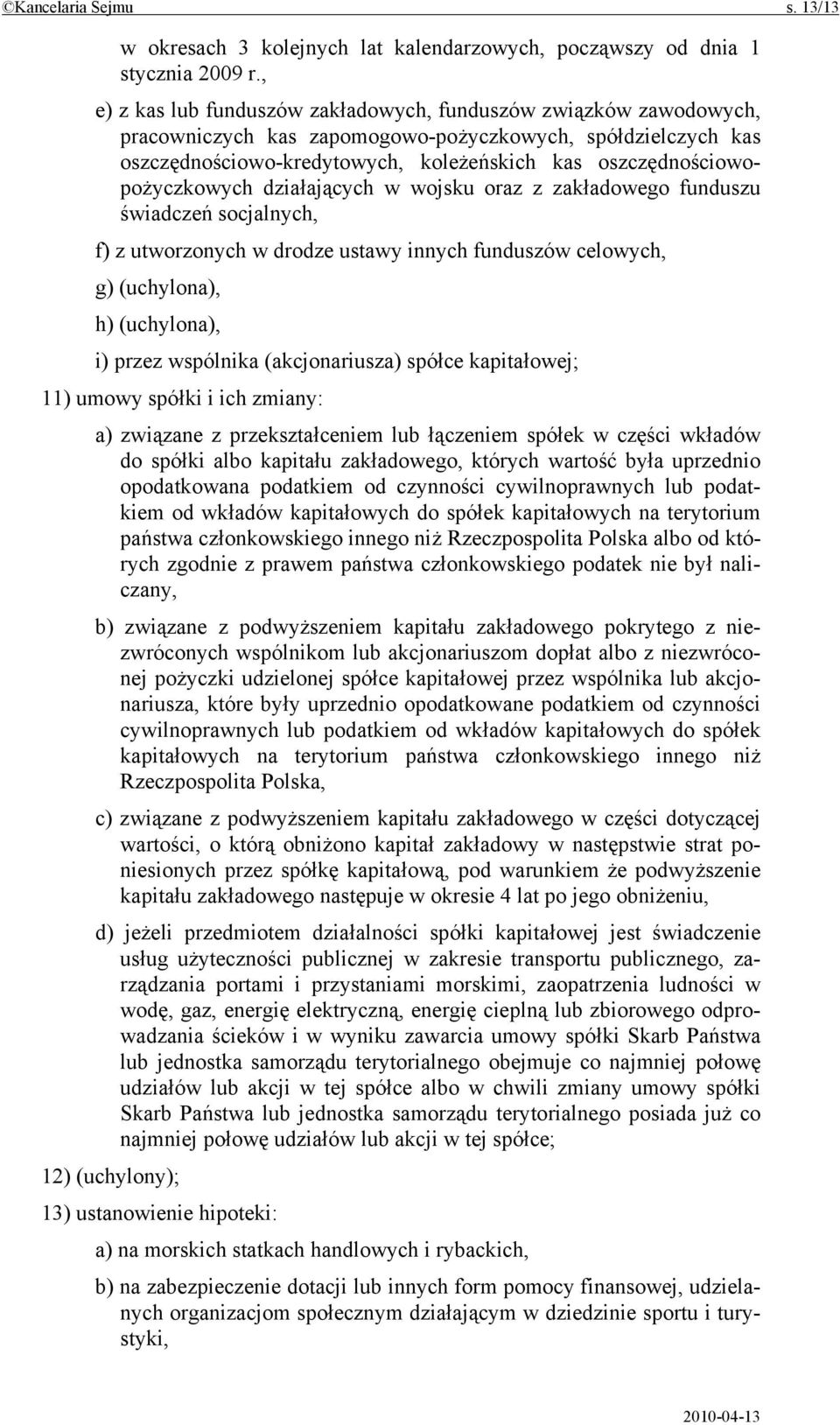 ©Kancelaria Sejmu s. 13/13

w okresach 3 kolejnych lat kalendarzowych, począwszy od dnia 1 stycznia 2009 r.,

e) z kas lub funduszów zakładowych, funduszów związków zawodowych, pracowniczych kas zapomogowo-pożyczkowych, spółdzielczych kas oszczędnościowo-kredytowych, koleżeńskich kas oszczędnościowo-pożyczkowych działających w wojsku oraz z zakładowego funduszu świadczeń socjalnych,

f) z utworzonych w drodze ustawy innych funduszów celowych,

g) (uchylona),

h) (uchylona),

i) przez wspólnika (akcjonariusza) spółce kapitałowej;

11) umowy spółki i ich zmiany:

a) związane z przekształceniem lub łączeniem spółek w części wkładów do spółki albo kapitału zakładowego, których wartość była uprzednio opodatkowana podatkiem od czynności cywilnoprawnych lub podatkiem od wkładów kapitałowych do spółek kapitałowych na terytorium państwa członkowskiego innego niż Rzeczpospolita Polska albo od których zgodnie z prawem państwa członkowskiego podatek nie był naliczany,

b) związane z podwyższeniem kapitału zakładowego pokrytego z niezwróconych wspólnikom lub akcjonariuszom dopłat albo z niezwróconej pożyczki udzielonej spółce kapitałowej przez wspólnika lub akcjonariusza, które były uprzednio opodatkowane podatkiem od czynności cywilnoprawnych lub podatkiem od wkładów kapitałowych do spółek kapitałowych na terytorium państwa członkowskiego innego niż Rzeczpospolita Polska,

c) związane z podwyższeniem kapitału zakładowego w części dotyczącej wartości, o którą obniżono kapitał zakładowy w następstwie strat poniesionych przez spółkę kapitałową, pod warunkiem że podwyższenie kapitału zakładowego następuje w okresie 4 lat po jego obniżeniu,

d) jeżeli przedmiotem działalności spółki kapitałowej jest świadczenie usług użyteczności publicznej w zakresie transportu publicznego, zarządzania portami i przystaniami morskimi, zaopatrzenia ludności w wodę, gaz, energię elektryczną, energię cieplną lub zbiorowego odprowadzania ścieków i w wyniku zawarcia umowy spółki Skarb Państwa lub jednostka samorządu terytorialnego obejmuje co najmniej połowę udziałów lub akcji w tej spółce albo w chwili zmiany umowy spółki Skarb Państwa lub jednostka samorządu terytorialnego posiada już co najmniej połowę udziałów lub akcji w tej spółce;

12) (uchylony);

13) ustanowienie hipoteki:

a) na morskich statkach handlowych i rybackich,

b) na zabezpieczenie dotacji lub innych form pomocy finansowej, udzielanych organizacjom społecznym działającym w dziedzinie sportu i turystyki,

2010-04-13